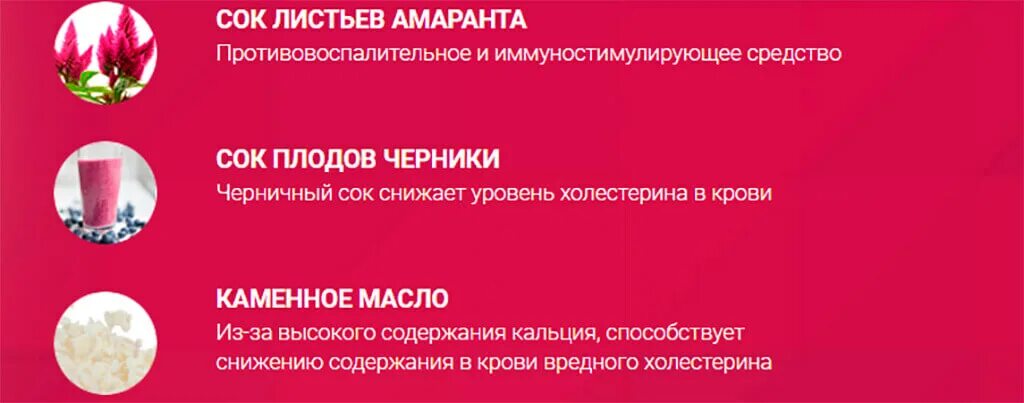 СОК ЛИСТЬЕВ АМАРАНТА
Противовоспалительное и иммуностимулирующее средство

СОК ПЛОДОВ ЧЕРНИКИ
Черничный сок снижает уровень холестерина в крови

КАМЕННОЕ МАСЛО
Из-за высокого содержания кальция, способствует снижению содержания в крови вредного холестерина